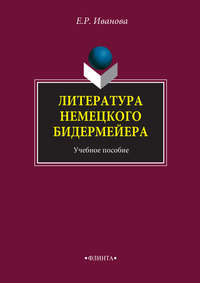 Е.Р. Иванова

ЛИТЕРАТУРА НЕМЕЦКОГО БИДЕРМЕЙЕРА

Учебное пособие

•ФЛИНТА•